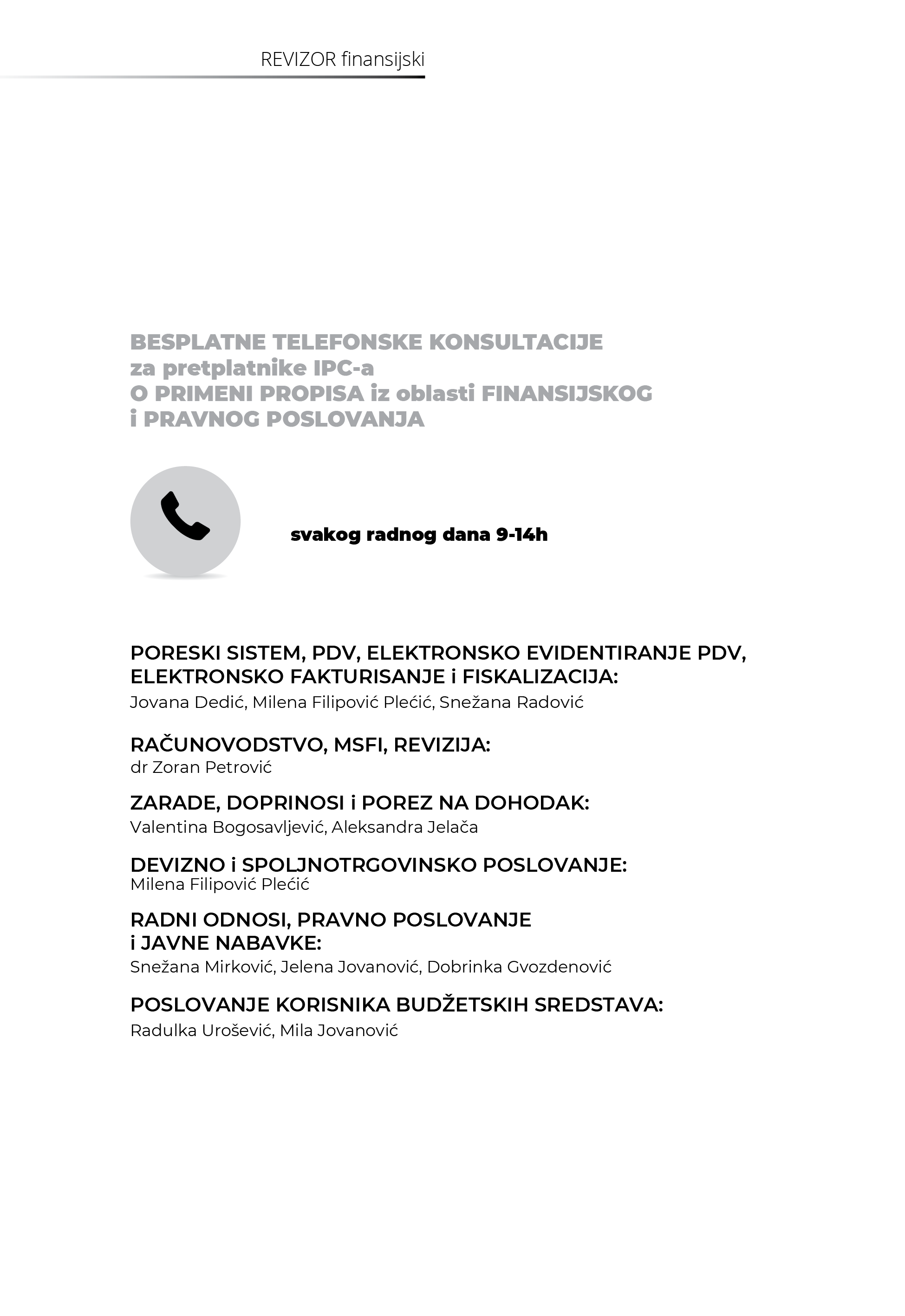 REVIZOR finansijski

BESPLATNE TELEFONSKE KONSULTACIJE
za pretplatnike IPC-a
O PRIMENI PROPISA iz oblasti FINANSIJSKOG i PRAVNOG POSLOVANJA

svakog radnog dana 9-14h

PORESKI SISTEM, PDV, ELEKTRONSKO EVIDENTIRANJE PDV, ELEKTRONSKO FAKTURISANJE i FISKALIZACIJA:
Jovana Dedić, Milena Filipović Plećić, Snežana Radović

RAČUNOVODSTVO, MSFI, REVIZIJA:
dr Zoran Petrović

ZARADE, DOPRINOSI i POREZ NA DOHODAK:
Valentina Bogosavljević, Aleksandra Jelača

DEVIZNO i SPOLJNOTRGOVINSKO POSLOVANJE:
Milena Filipović Plećić

RADNI ODNOSI, PRAVNO POSLOVANJE i JAVNE NABAVKE:
Snežana Mirković, Jelena Jovanović, Dobrinka Gvozdenović

POSLOVANJE KORISNIKA BUDŽETSKIH SREDSTAVA:
Radulka Urošević, Mila Jovanović